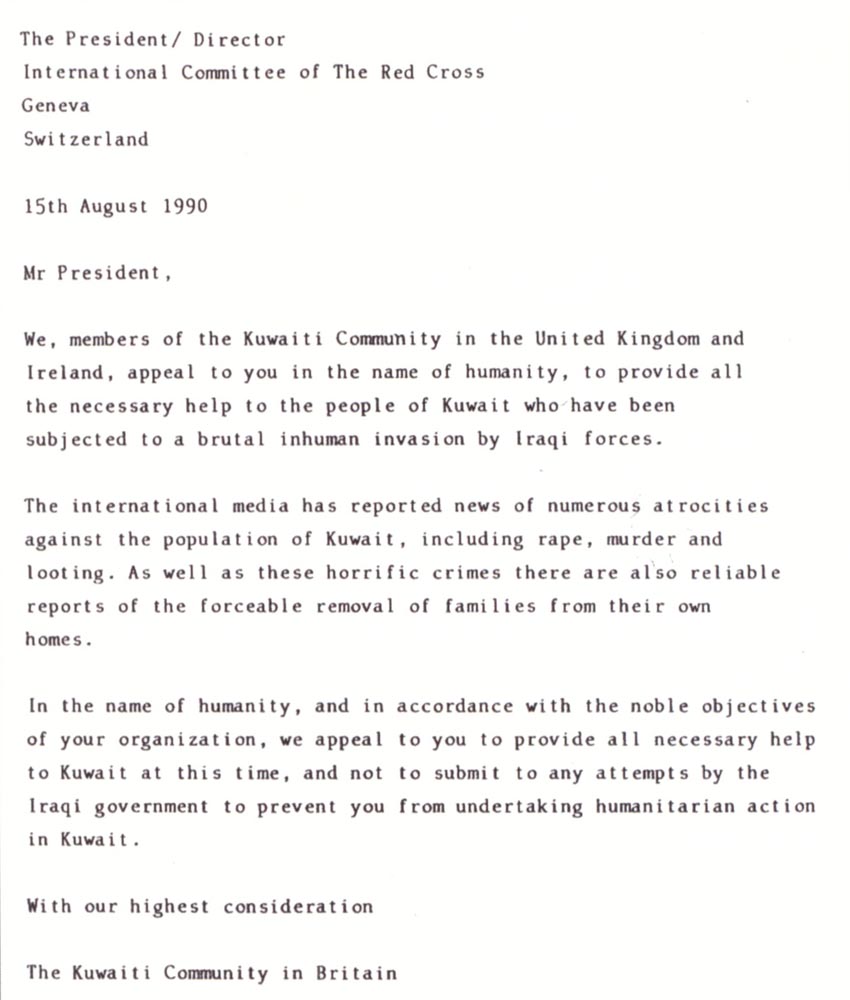 The President/ Director
International Committee of The Red Cross
Geneva
Switzerland

15th August 1990

Mr President,

We, members of the Kuwaiti Community in the United Kingdom and Ireland, appeal to you in the name of humanity, to provide all the necessary help to the people of Kuwait who have been subjected to a brutal inhuman invasion by Iraqi forces.

The international media has reported news of numerous atrocities against the population of Kuwait, including rape, murder and looting. As well as these horrific crimes there are also reliable reports of the forceable removal of families from their own homes.

In the name of humanity, and in accordance with the noble objectives of your organization, we appeal to you to provide all necessary help to Kuwait at this time, and not to submit to any attempts by the Iraqi government to prevent you from undertaking humanitarian action in Kuwait.

With our highest consideration

The Kuwaiti Community in Britain